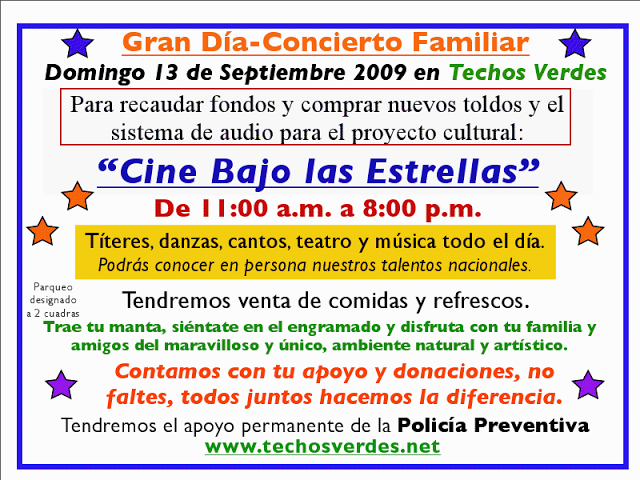 Gran Día-Concierto Familiar
Domingo 13 de Septiembre 2009 en Techos Verdes

Para recaudar fondos y comprar nuevos toldos y el sistema de audio para el proyecto cultural:

"Cine Bajo las Estrellas"

De 11:00 a.m. a 8:00 p.m.

Títeres, danzas, cantos, teatro y música todo el día.
Podrás conocer en persona nuestros talentos nacionales.

Parqueo
designado
a 2 cuadras

Tendremos venta de comidas y refrescos.

Trae tu manta, siéntate en el engramado y disfruta con tu familia y amigos del maravilloso y único, ambiente natural y artístico.

Contamos con tu apoyo y donaciones, no faltes, todos juntos hacemos la diferencia.

Tendremos el apoyo permanente de la Policía Preventiva
www.techosverdes.net